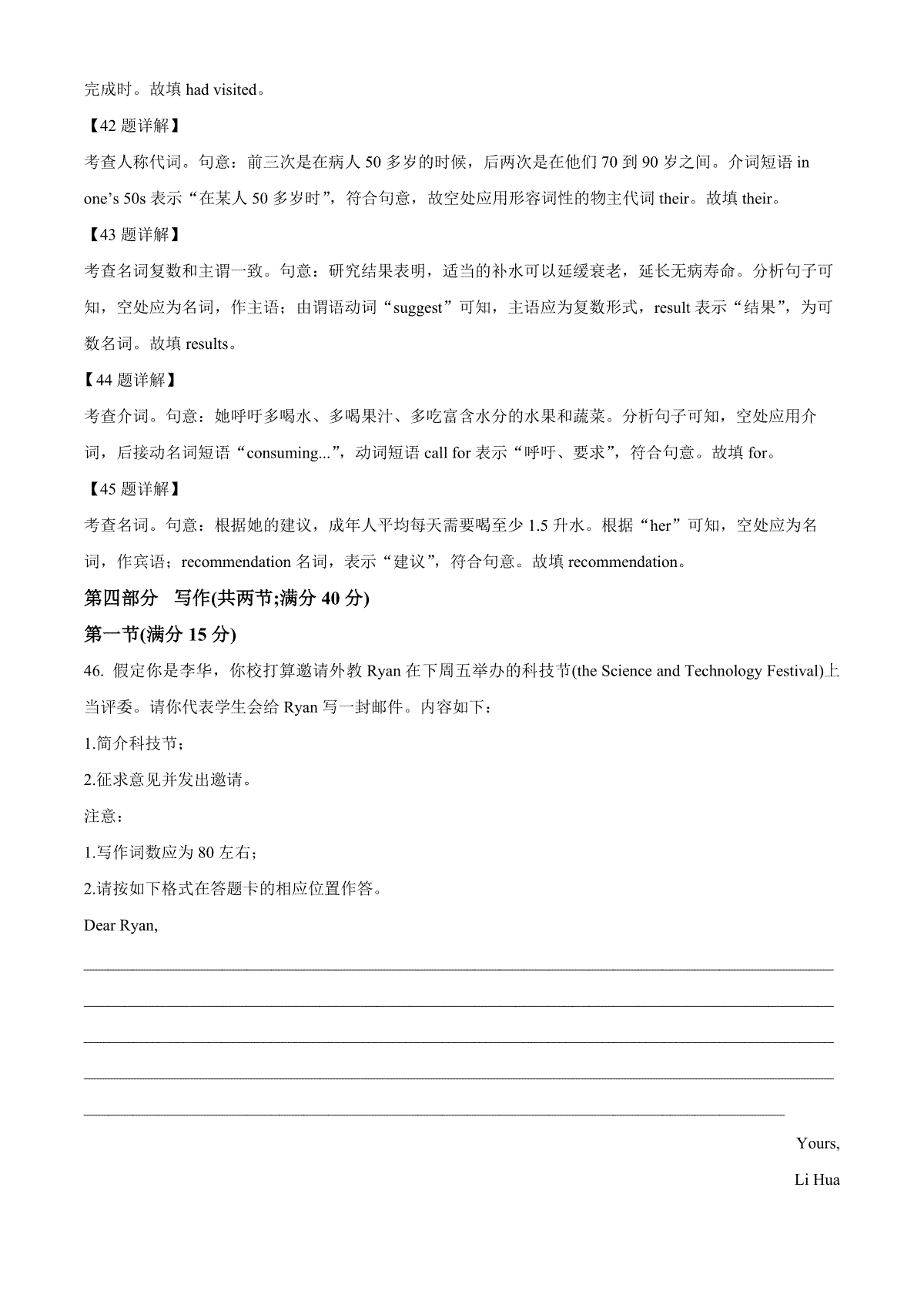 完成时。故填 had visited。

【42 题详解】

考查人称代词。句意：前三次是在病人 50 多岁的时候，后两次是在他们 70 到 90 岁之间。介词短语 in one’s 50s 表示“在某人 50 多岁时”，符合句意，故空处应用形容词性的物主代词 their。故填 their。

【43 题详解】

考查名词复数和主谓一致。句意：研究结果表明，适当的补水可以延缓衰老，延长无病寿命。分析句子可知，空处应为名词，作主语；由谓语动词“suggest”可知，主语应为复数形式，result 表示“结果”，为可数名词。故填 results。

【44 题详解】

考查介词。句意：她呼吁多喝水、多喝果汁、多吃富含水分的水果和蔬菜。分析句子可知，空处应用介词，后接动名词短语“consuming...”，动词短语 call for 表示“呼吁、要求”，符合句意。故填 for。

【45 题详解】

考查名词。句意：根据她的建议，成年人平均每天需要喝至少 1.5 升水。根据“her”可知，空处应为名词，作宾语；recommendation 名词，表示“建议”，符合句意。故填 recommendation。

第四部分 写作(共两节;满分 40 分)

第一节(满分 15 分)

46. 假定你是李华，你校打算邀请外教 Ryan 在下周五举办的科技节(the Science and Technology Festival)上当评委。请你代表学生会给 Ryan 写一封邮件。内容如下：

1.简介科技节；

2.征求意见并发出邀请。

注意：

1.写作词数应为 80 左右；

2.请按如下格式在答题卡的相应位置作答。

Dear Ryan,

Yours,

Li Hua